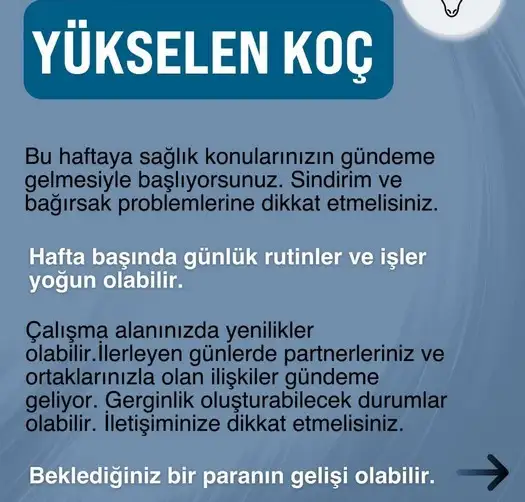 YÜKSELEN KOÇ

Bu haftaya sağlık konularınızın gündeme gelmesiyle başlıyorsunuz. Sindirim ve bağırsak problemlerine dikkat etmelisiniz.

Hafta başında günlük rutinler ve işler yoğun olabilir.

Çalışma alanınızda yenilikler olabilir.İlerleyen günlerde partnerleriniz ve ortaklarınızla olan ilişkiler gündeme geliyor. Gerginlik oluşturabilecek durumlar olabilir. İletişiminize dikkat etmelisiniz.

Beklediğiniz bir paranın gelişi olabilir.